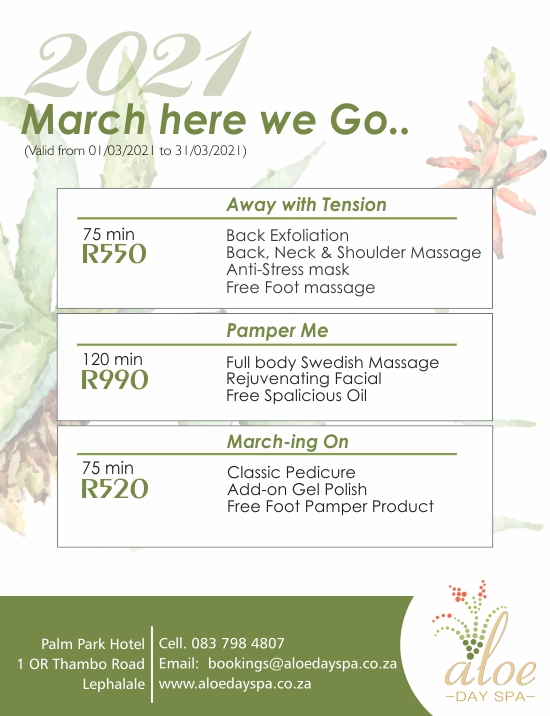 2021

March here we Go..

(Valid from 01/03/2021 to 31/03/2021)

Away with Tension

75 min
R550

Back Exfoliation
Back, Neck & Shoulder Massage
Anti-Stress mask
Free Foot massage

Pamper Me

120 min
R990

Full body Swedish Massage
Rejuvenating Facial
Free Spalicious Oil

March-ing On

75 min
R520

Classic Pedicure
Add-on Gel Polish
Free Foot Pamper Product

Palm Park Hotel
1 OR Thambo Road
Lephalale

Cell. 083 798 4807
Email: bookings@aloedayspa.co.za
www.aloedayspa.co.za

aloe
-DAY SPA-